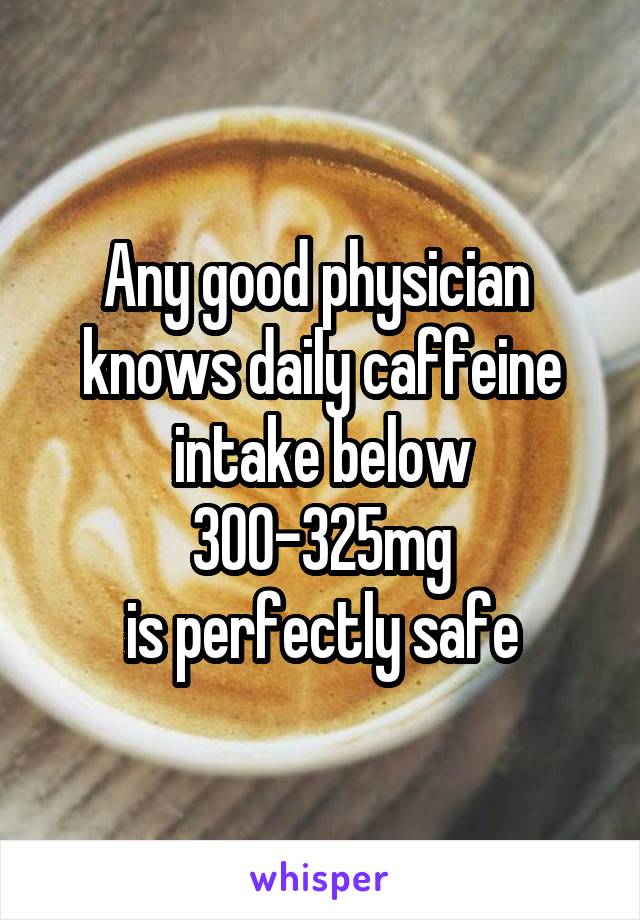 Any good physician knows daily caffeine intake below 300-325mg is perfectly safe

whisper